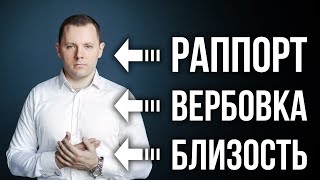 РАППОРТ
ВЕРБОВКА
БЛИЗОСТЬ